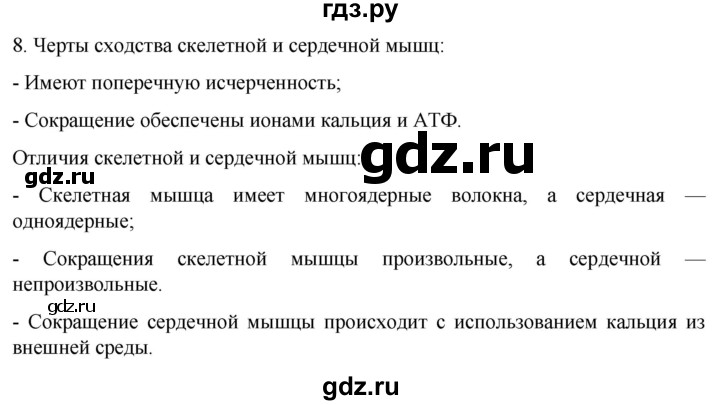 гдз.ру

8. Черты сходства скелетной и сердечной мышц:

- Имеют поперечную исчерченность;

- Сокращение обеспечены ионами кальция и АТФ.

Отличия скелетной и сердечной мышц: gdz.ru

gdz.ru

- Скелетная мышца имеет многоядерные волокна, а сердечная — одноядерные;

- Сокращения скелетной мышцы произвольные, а сердечной — непроизвольные.

gdz.ru

- Сокращение сердечной мышцы происходит с использованием кальция из внешней среды.

gdz.ru